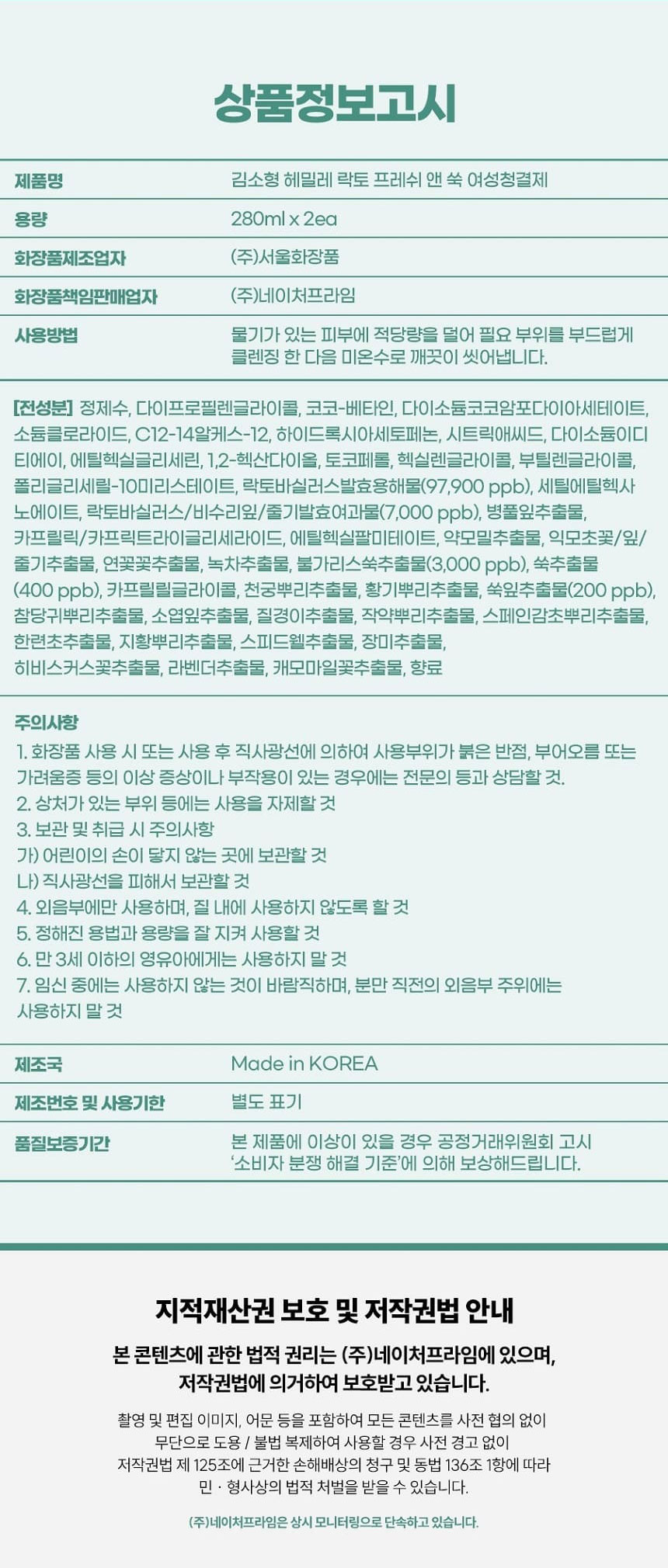 상품정보고시

| 제품명 | 김소형 헤밀레 락토 프레쉬 앤 쑥 여성청결제 |
|---|---|
| 용량 | 280ml x 2ea |
| 화장품제조업자 | (주)서울화장품 |
| 화장품책임판매업자 | (주)네이처프라임 |
| 사용방법 | 물기가 있는 피부에 적당량을 덜어 필요 부위를 부드럽게 클렌징 한 다음 미온수로 깨끗이 씻어냅니다. |

[전성분] 정제수, 다이프로필렌글라이콜, 코코-베타인, 다이소듐코코암포다이아세테이트, 소듐클로라이드, C12-14알케스-12, 하이드록시아세토페논, 시트릭애씨드, 다이소듐이디티에이, 에틸헥실글리세린, 1,2-헥산다이올, 토코페롤, 헥실렌글라이콜, 부틸렌글라이콜, 폴리글리세릴-10미리스테이트, 락토바실러스발효용해물(97,900 ppb), 세틸에틸헥사노에이트, 락토바실러스/비수리잎/줄기발효여과물(7,000 ppb), 병풀잎추출물, 카프릴릭/카프릭트라이글리세라이드, 에틸헥실팔미테이트, 약모밀추출물, 익모초꽃/잎/줄기추출물, 연꽃꽃추출물, 녹차추출물, 불가리스쑥추출물(3,000 ppb), 쑥추출물(400 ppb), 카프릴릴글라이콜, 천궁뿌리추출물, 황기뿌리추출물, 쑥잎추출물(200 ppb), 참당귀뿌리추출물, 소엽잎추출물, 질경이추출물, 작약뿌리추출물, 스페인감초뿌리추출물, 한련초추출물, 지황뿌리추출물, 스피드웰추출물, 장미추출물, 히비스커스꽃추출물, 라벤더추출물, 캐모마일꽃추출물, 향료

주의사항
1. 화장품 사용 시 또는 사용 후 직사광선에 의하여 사용부위가 붉은 반점, 부어오름 또는 가려움증 등의 이상 증상이나 부작용이 있는 경우에는 전문의 등과 상담할 것.
2. 상처가 있는 부위 등에는 사용을 자제할 것
3. 보관 및 취급 시 주의사항
가) 어린이의 손이 닿지 않는 곳에 보관할 것
나) 직사광선을 피해서 보관할 것
4. 외음부에만 사용하며, 질 내에 사용하지 않도록 할 것
5. 정해진 용법과 용량을 잘 지켜 사용할 것
6. 만 3세 이하의 영유아에게는 사용하지 말 것
7. 임신 중에는 사용하지 않는 것이 바람직하며, 분만 직전의 외음부 주위에는 사용하지 말 것

| 제조국 | Made in KOREA |
|---|---|
| 제조번호 및 사용기한 | 별도 표기 |
| 품질보증기간 | 본 제품에 이상이 있을 경우 공정거래위원회 고시 '소비자 분쟁 해결 기준'에 의해 보상해드립니다. |

지적재산권 보호 및 저작권법 안내

본 콘텐츠에 관한 법적 권리는 (주)네이처프라임에 있으며, 저작권법에 의거하여 보호받고 있습니다.

촬영 및 편집 이미지, 어문 등을 포함하여 모든 콘텐츠를 사전 협의 없이 무단으로 도용 / 불법 복제하여 사용할 경우 사전 경고 없이 저작권법 제 125조에 근거한 손해배상의 청구 및 동법 136조 1항에 따라 민 · 형사상의 법적 처벌을 받을 수 있습니다.

(주)네이처프라임은 상시 모니터링으로 단속하고 있습니다.